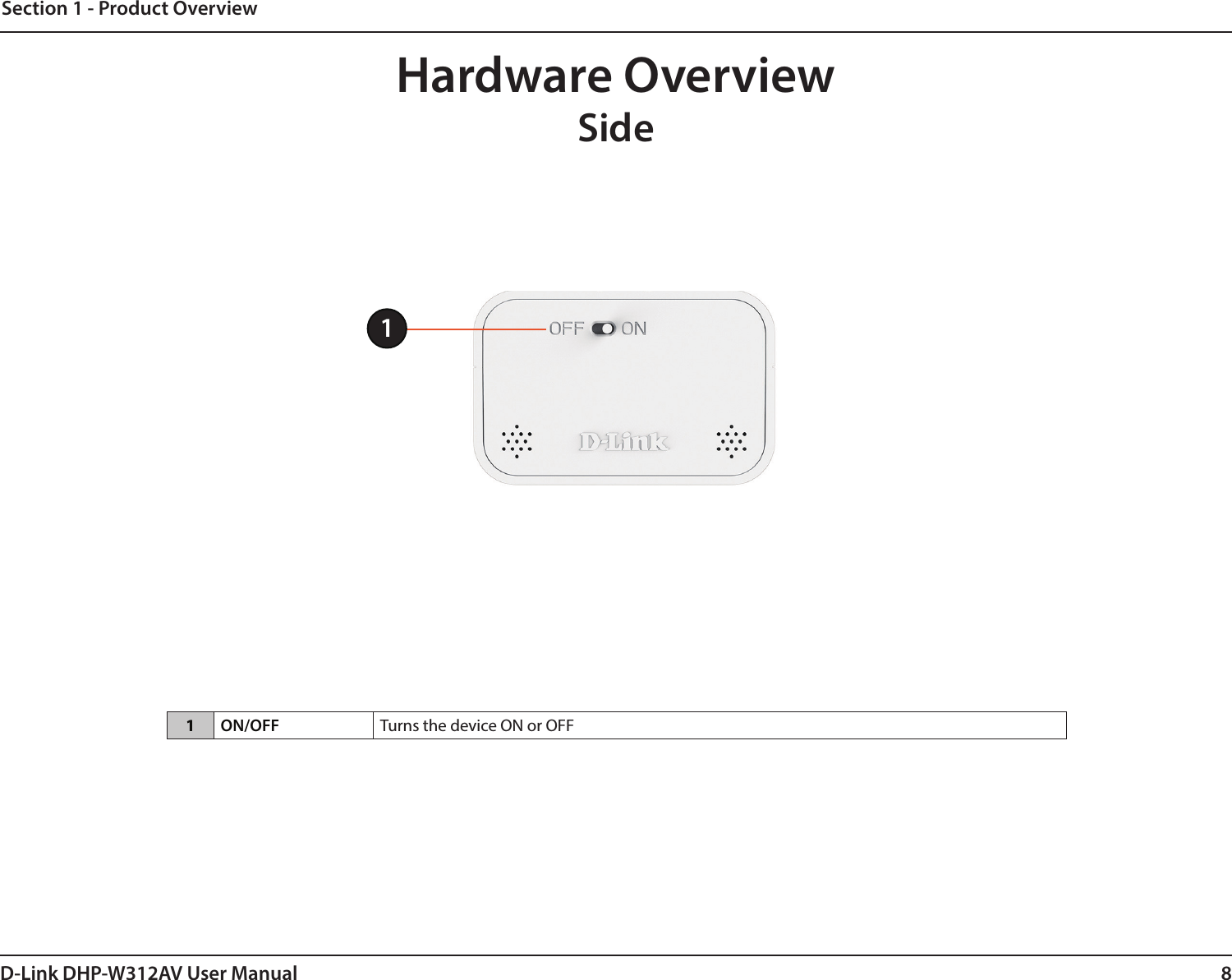 Section 1 - Product Overview

Hardware Overview
Side

1

OFF ON

D-Link

| 1 | ON/OFF | Turns the device ON or OFF |
|---|---|---|

D-Link DHP-W312AV User Manual

8